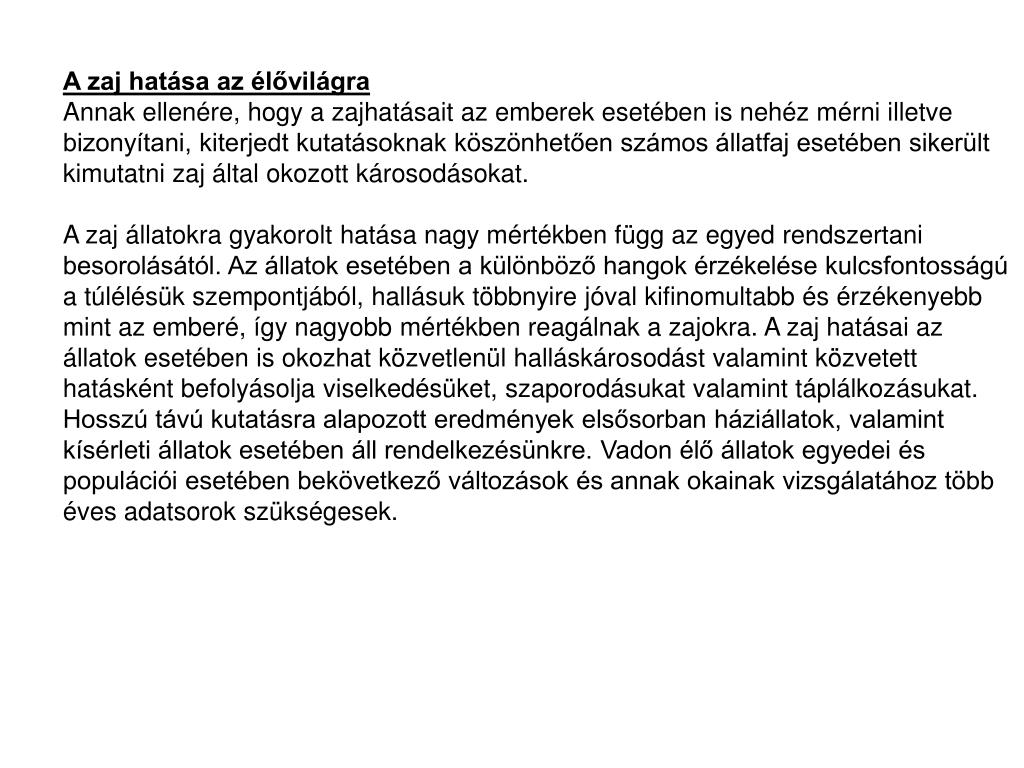 A zaj hatása az élővilágra
Annak ellenére, hogy a zajhatásait az emberek esetében is nehéz mérni illetve bizonyítani, kiterjedt kutatásoknak köszönhetően számos állatfaj esetében sikerült kimutatni zaj által okozott károsodásokat.

A zaj állatokra gyakorolt hatása nagy mértékben függ az egyed rendszertani besorolásától. Az állatok esetében a különböző hangok érzékelése kulcsfontosságú a túlélésük szempontjából, hallásuk többnyire jóval kifinomultabb és érzékenyebb mint az emberé, így nagyobb mértékben reagálnak a zajokra. A zaj hatásai az állatok esetében is okozhat közvetlenül halláskárosodást valamint közvetett hatásként befolyásolja viselkedésüket, szaporodásukat valamint táplálkozásukat. Hosszú távú kutatásra alapozott eredmények elsősorban háziállatok, valamint kísérleti állatok esetében áll rendelkezésünkre. Vadon élő állatok egyedei és populációi esetében bekövetkező változások és annak okainak vizsgálatához több éves adatsorok szükségesek.